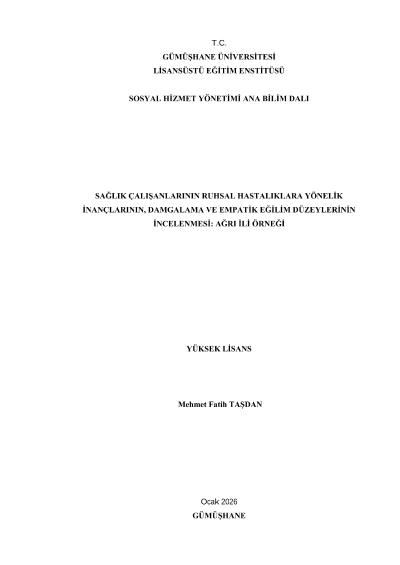 T.C.
GÜMÜŞHANE ÜNİVERSİTESİ
LİSANSÜSTÜ EĞİTİM ENSTİTÜSÜ

SOSYAL HİZMET YÖNETİMİ ANA BİLİM DALI

SAĞLIK ÇALIŞANLARININ RUHSAL HASTALIKLARA YÖNELİK İNANÇLARININ, DAMGALAMA VE EMPATİK EĞİLİM DÜZEYLERİNİN İNCELENMESİ: AĞRI İLİ ÖRNEĞİ

YÜKSEK LİSANS

Mehmet Fatih TAŞDAN

Ocak 2026
GÜMÜŞHANE